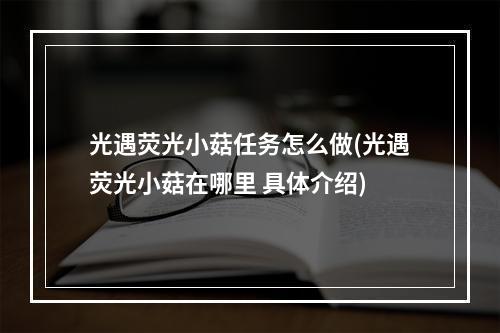 光遇荧光小菇任务怎么做(光遇荧光小菇在哪里 具体介绍)